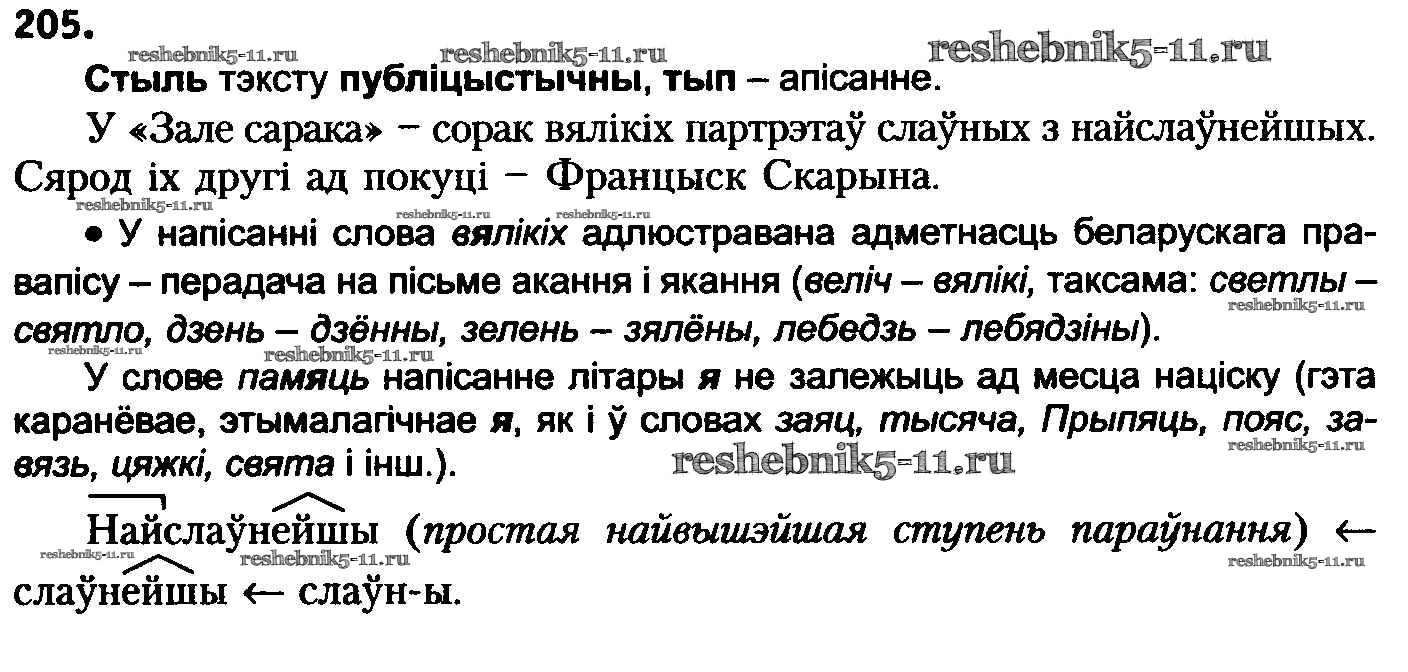 205.

Стыль тэксту публіцыстычны, тып – апісанне.

У «Зале сарака» – сорак вялікіх партрэтаў слаўных з найслаўнейшых. Сярод іх другі ад покуці – Францыск Скарына.

• У напісанні слова вялікіх адлюстравана адметнасць беларускага правапісу – перадача на пісьме акання і якання (веліч – вялікі, таксама: светлы – святло, дзень – дзённы, зелень – зялёны, лебедзь – лебядзіны).

У слове памяць напісанне літары я не залежыць ад месца націску (гэта каранёвае, этымалагічнае я, як і ў словах заяц, тысяча, Прыпяць, пояс, завязь, цяжкі, свята і інш.).

Найслаўнейшы (простая найвышэйшая ступень параўнання) ← слаўнейшы ← слаўн-ы.

reshebnik5-11.ru